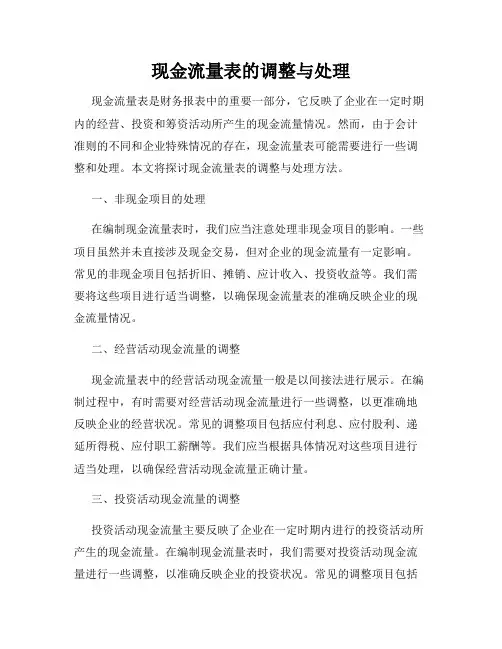 现金流量表的调整与处理

现金流量表是财务报表中的重要一部分，它反映了企业在一定时期内的经营、投资和筹资活动所产生的现金流量情况。然而，由于会计准则的不同和企业特殊情况的存在，现金流量表可能需要进行一些调整和处理。本文将探讨现金流量表的调整与处理方法。

一、非现金项目的处理

在编制现金流量表时，我们应当注意处理非现金项目的影响。一些项目虽然并未直接涉及现金交易，但对企业的现金流量有一定影响。常见的非现金项目包括折旧、摊销、应计收入、投资收益等。我们需要将这些项目进行适当调整，以确保现金流量表的准确反映企业的现金流量情况。

二、经营活动现金流量的调整

现金流量表中的经营活动现金流量一般是以间接法进行展示。在编制过程中，有时需要对经营活动现金流量进行一些调整，以更准确地反映企业的经营状况。常见的调整项目包括应付利息、应付股利、递延所得税、应付职工薪酬等。我们应当根据具体情况对这些项目进行适当处理，以确保经营活动现金流量正确计量。

三、投资活动现金流量的调整

投资活动现金流量主要反映了企业在一定时期内进行的投资活动所产生的现金流量。在编制现金流量表时，我们需要对投资活动现金流量进行一些调整，以准确反映企业的投资状况。常见的调整项目包括